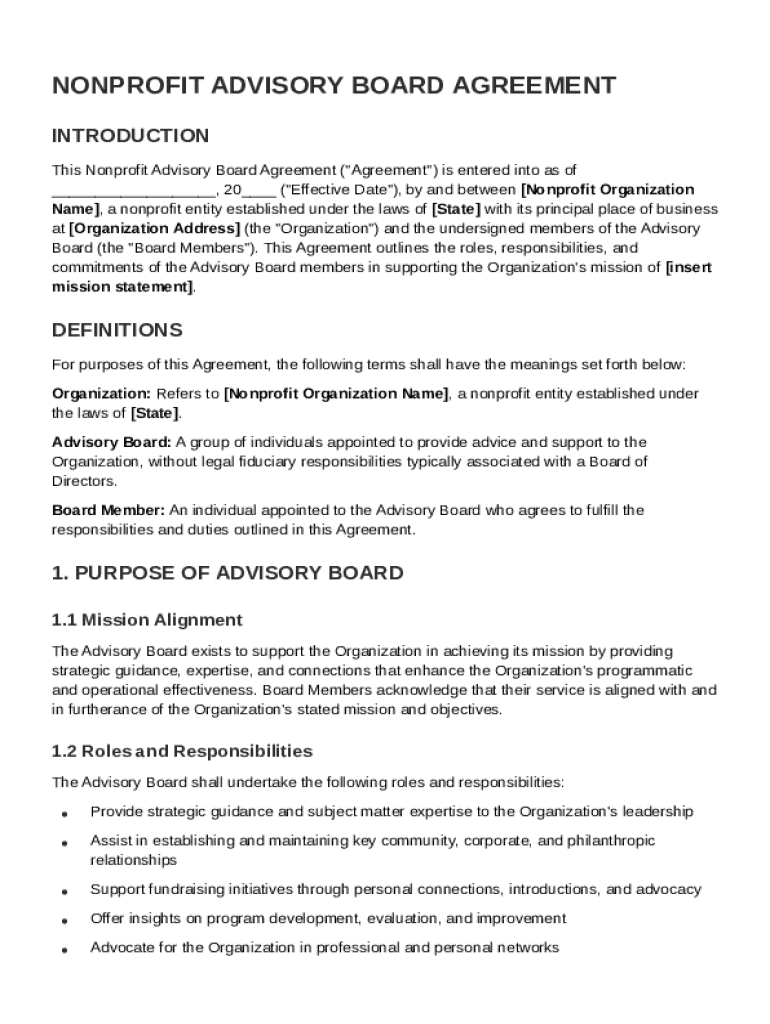 NONPROFIT ADVISORY BOARD AGREEMENT

INTRODUCTION

This Nonprofit Advisory Board Agreement ("Agreement") is entered into as of ___________________, 20____ ("Effective Date"), by and between [Nonprofit Organization Name], a nonprofit entity established under the laws of [State] with its principal place of business at [Organization Address] (the "Organization") and the undersigned members of the Advisory Board (the "Board Members"). This Agreement outlines the roles, responsibilities, and commitments of the Advisory Board members in supporting the Organization's mission of [insert mission statement].

DEFINITIONS

For purposes of this Agreement, the following terms shall have the meanings set forth below:

Organization: Refers to [Nonprofit Organization Name], a nonprofit entity established under the laws of [State].

Advisory Board: A group of individuals appointed to provide advice and support to the Organization, without legal fiduciary responsibilities typically associated with a Board of Directors.

Board Member: An individual appointed to the Advisory Board who agrees to fulfill the responsibilities and duties outlined in this Agreement.

1. PURPOSE OF ADVISORY BOARD

1.1 Mission Alignment

The Advisory Board exists to support the Organization in achieving its mission by providing strategic guidance, expertise, and connections that enhance the Organization's programmatic and operational effectiveness. Board Members acknowledge that their service is aligned with and in furtherance of the Organization's stated mission and objectives.

1.2 Roles and Responsibilities

The Advisory Board shall undertake the following roles and responsibilities:

• Provide strategic guidance and subject matter expertise to the Organization's leadership
• Assist in establishing and maintaining key community, corporate, and philanthropic relationships
• Support fundraising initiatives through personal connections, introductions, and advocacy
• Offer insights on program development, evaluation, and improvement
• Advocate for the Organization in professional and personal networks